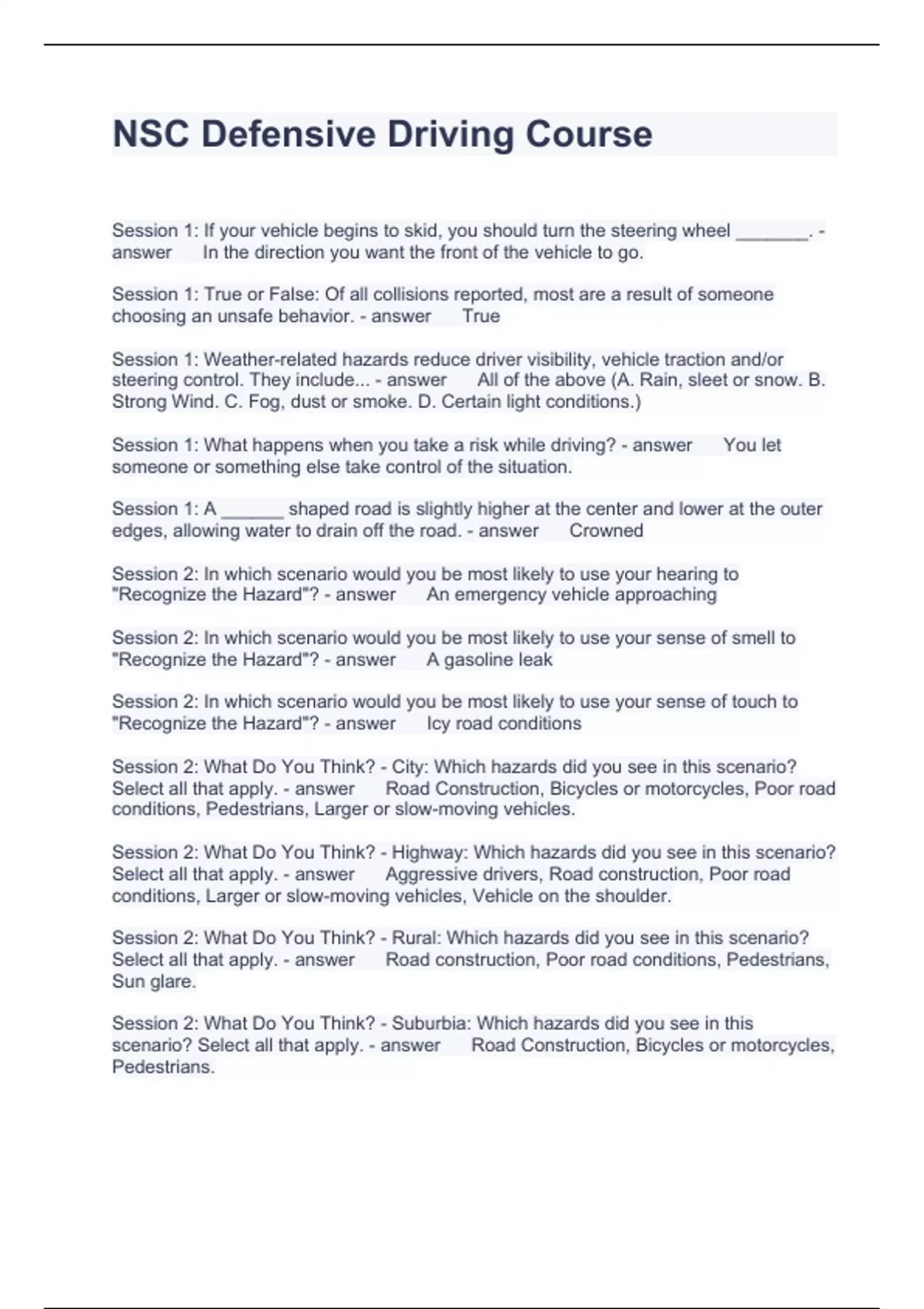 NSC Defensive Driving Course

Session 1: If your vehicle begins to skid, you should turn the steering wheel _______. - answer In the direction you want the front of the vehicle to go.

Session 1: True or False: Of all collisions reported, most are a result of someone choosing an unsafe behavior. - answer True

Session 1: Weather-related hazards reduce driver visibility, vehicle traction and/or steering control. They include... - answer All of the above (A. Rain, sleet or snow. B. Strong Wind. C. Fog, dust or smoke. D. Certain light conditions.)

Session 1: What happens when you take a risk while driving? - answer You let someone or something else take control of the situation.

Session 1: A ______ shaped road is slightly higher at the center and lower at the outer edges, allowing water to drain off the road. - answer Crowned

Session 2: In which scenario would you be most likely to use your hearing to "Recognize the Hazard"? - answer An emergency vehicle approaching

Session 2: In which scenario would you be most likely to use your sense of smell to "Recognize the Hazard"? - answer A gasoline leak

Session 2: In which scenario would you be most likely to use your sense of touch to "Recognize the Hazard"? - answer Icy road conditions

Session 2: What Do You Think? - City: Which hazards did you see in this scenario? Select all that apply. - answer Road Construction, Bicycles or motorcycles, Poor road conditions, Pedestrians, Larger or slow-moving vehicles.

Session 2: What Do You Think? - Highway: Which hazards did you see in this scenario? Select all that apply. - answer Aggressive drivers, Road construction, Poor road conditions, Larger or slow-moving vehicles, Vehicle on the shoulder.

Session 2: What Do You Think? - Rural: Which hazards did you see in this scenario? Select all that apply. - answer Road construction, Poor road conditions, Pedestrians, Sun glare.

Session 2: What Do You Think? - Suburbia: Which hazards did you see in this scenario? Select all that apply. - answer Road Construction, Bicycles or motorcycles, Pedestrians.